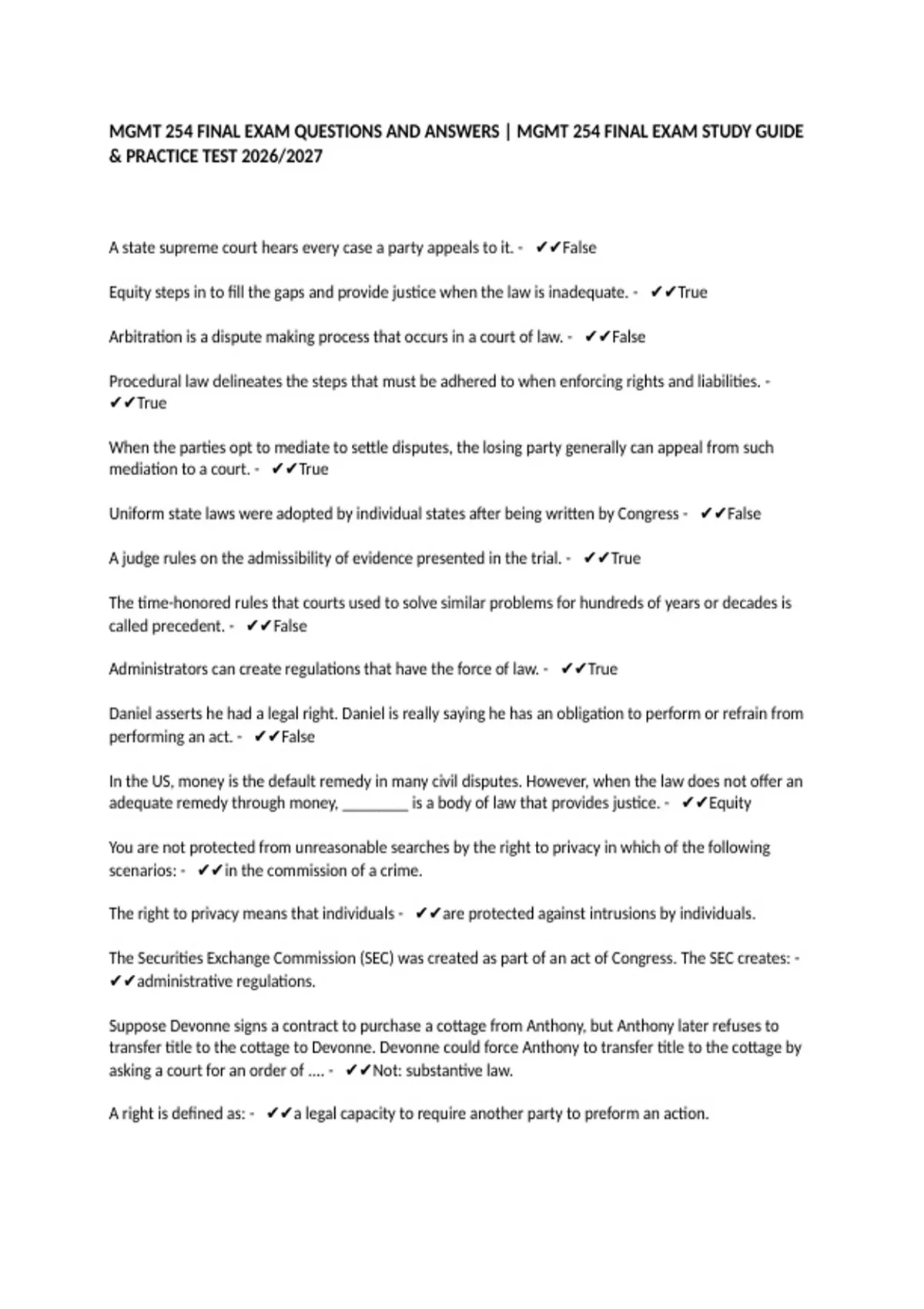 MGMT 254 FINAL EXAM QUESTIONS AND ANSWERS | MGMT 254 FINAL EXAM STUDY GUIDE & PRACTICE TEST 2026/2027

A state supreme court hears every case a party appeals to it. - ✔✔False

Equity steps in to fill the gaps and provide justice when the law is inadequate. - ✔✔True

Arbitration is a dispute making process that occurs in a court of law. - ✔✔False

Procedural law delineates the steps that must be adhered to when enforcing rights and liabilities. - ✔✔True

When the parties opt to mediate to settle disputes, the losing party generally can appeal from such mediation to a court. - ✔✔True

Uniform state laws were adopted by individual states after being written by Congress - ✔✔False

A judge rules on the admissibility of evidence presented in the trial. - ✔✔True

The time-honored rules that courts used to solve similar problems for hundreds of years or decades is called precedent. - ✔✔False

Administrators can create regulations that have the force of law. - ✔✔True

Daniel asserts he had a legal right. Daniel is really saying he has an obligation to perform or refrain from performing an act. - ✔✔False

In the US, money is the default remedy in many civil disputes. However, when the law does not offer an adequate remedy through money, ________ is a body of law that provides justice. - ✔✔Equity

You are not protected from unreasonable searches by the right to privacy in which of the following scenarios: - ✔✔in the commission of a crime.

The right to privacy means that individuals - ✔✔are protected against intrusions by individuals.

The Securities Exchange Commission (SEC) was created as part of an act of Congress. The SEC creates: - ✔✔administrative regulations.

Suppose Devonne signs a contract to purchase a cottage from Anthony, but Anthony later refuses to transfer title to the cottage to Devonne. Devonne could force Anthony to transfer title to the cottage by asking a court for an order of .... - ✔✔Not: substantive law.

A right is defined as: - ✔✔a legal capacity to require another party to preform an action.